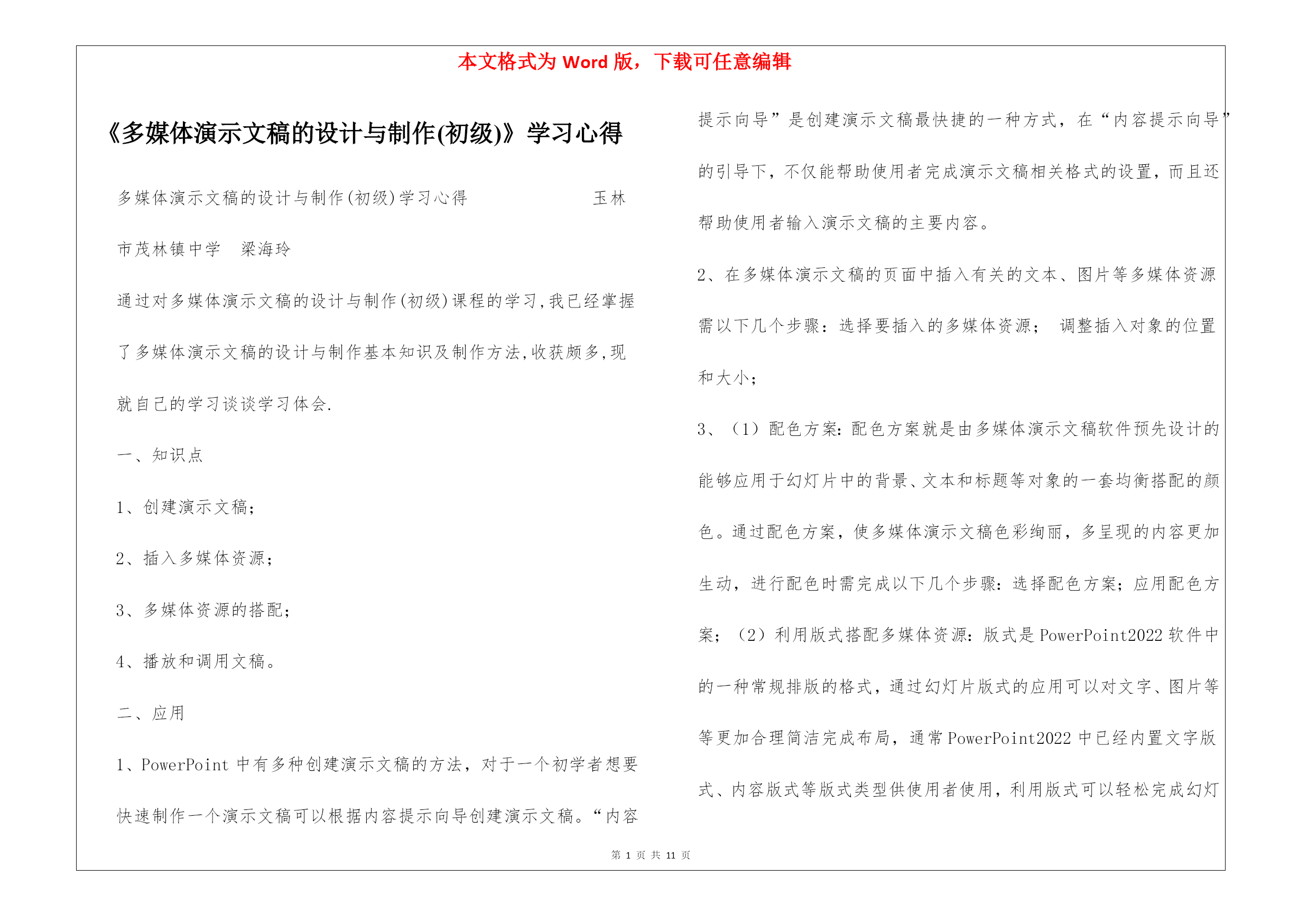 本文格式为 Word 版，下载可任意编辑

《多媒体演示文稿的设计与制作(初级)》学习心得

多媒体演示文稿的设计与制作(初级)学习心得 玉林市茂林镇中学 梁海玲

通过对多媒体演示文稿的设计与制作(初级)课程的学习,我已经掌握了多媒体演示文稿的设计与制作基本知识及制作方法,收获颇多,现就自己的学习谈谈学习体会.

一、知识点

1、创建演示文稿;

2、插入多媒体资源;

3、多媒体资源的搭配;

4、播放和调用文稿。

二、应用

1、PowerPoint 中有多种创建演示文稿的方法，对于一个初学者想要快速制作一个演示文稿可以根据内容提示向导创建演示文稿。“内容提示向导”是创建演示文稿最快捷的一种方式，在“内容提示向导”的引导下，不仅能帮助使用者完成演示文稿相关格式的设置，而且还帮助使用者输入演示文稿的主要内容。

2、在多媒体演示文稿的页面中插入有关的文本、图片等多媒体资源需以下几个步骤：选择要插入的多媒体资源； 调整插入对象的位置和大小；

3、（1）配色方案：配色方案就是由多媒体演示文稿软件预先设计的能够应用于幻灯片中的背景、文本和标题等对象的一套均衡搭配的颜色。通过配色方案，使多媒体演示文稿色彩绚丽，多呈现的内容更加生动，进行配色时需完成以下几个步骤：选择配色方案；应用配色方案；（2）利用版式搭配多媒体资源：版式是 PowerPoint2022 软件中的一种常规排版的格式，通过幻灯片版式的应用可以对文字、图片等等更加合理简洁完成布局，通常 PowerPoint2022 中已经内置文字版式、内容版式等版式类型供使用者使用，利用版式可以轻松完成幻灯

第 1 页 共 11 页